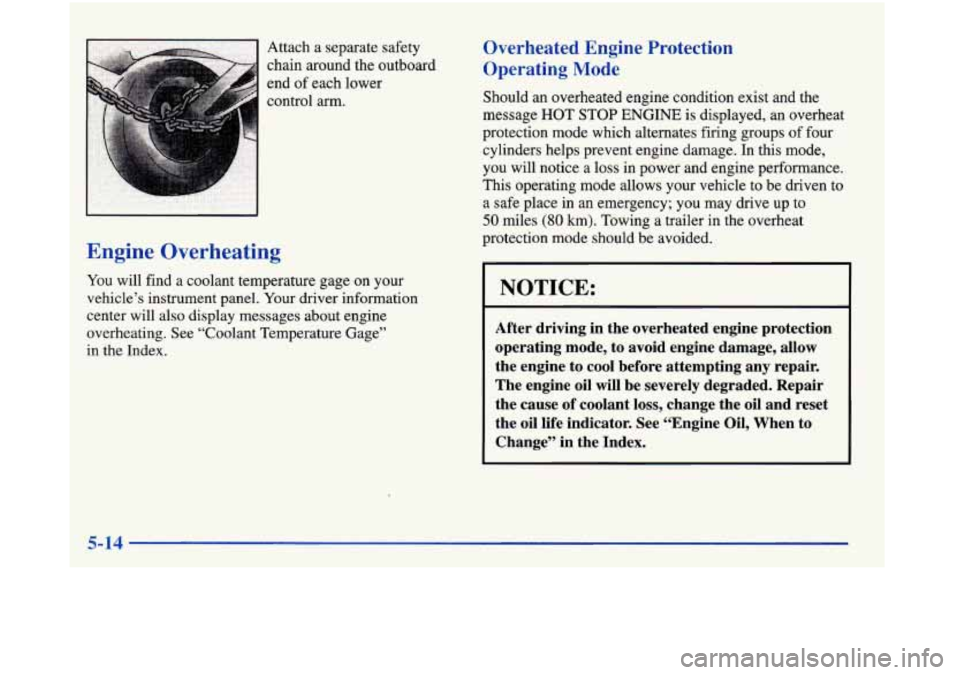 Attach a separate safety chain around the outboard end of each lower control arm.

Engine Overheating

You will find a coolant temperature gage on your vehicle's instrument panel. Your driver information center will also display messages about engine overheating. See "Coolant Temperature Gage" in the Index.

Overheated Engine Protection Operating Mode

Should an overheated engine condition exist and the message HOT STOP ENGINE is displayed, an overheat protection mode which alternates firing groups of four cylinders helps prevent engine damage. In this mode, you will notice a loss in power and engine performance. This operating mode allows your vehicle to be driven to a safe place in an emergency; you may drive up to 50 miles (80 km). Towing a trailer in the overheat protection mode should be avoided.

NOTICE:

After driving in the overheated engine protection operating mode, to avoid engine damage, allow the engine to cool before attempting any repair. The engine oil will be severely degraded. Repair the cause of coolant loss, change the oil and reset the oil life indicator. See "Engine Oil, When to Change" in the Index.

5-14

carmanualsonline.info